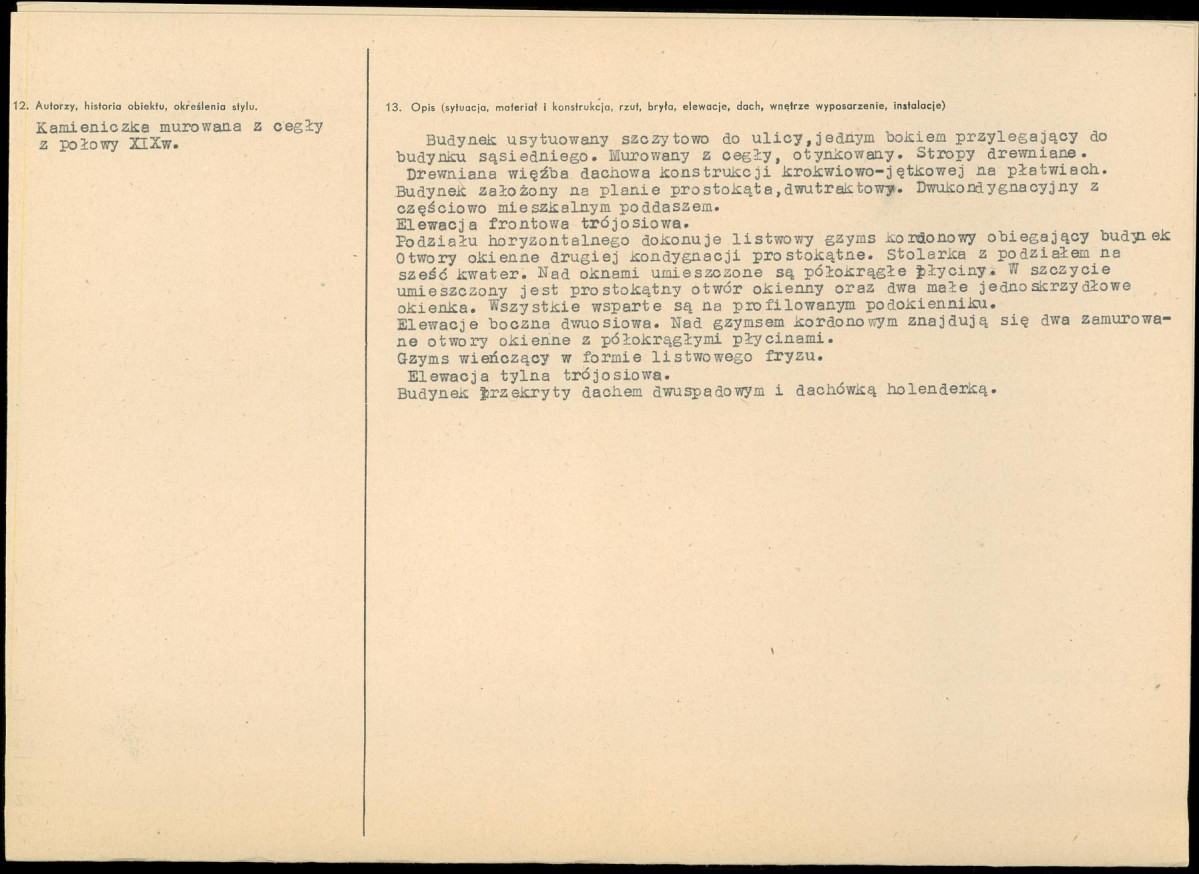 12. Autorzy, historia obiektu, określenia stylu.

Kamieniczka murowana z cegły z połowy XIXw.

13. Opis (sytuacja, materiał i konstrukcja, rzut, bryła, elewacje, dach, wnętrze wyposarzenie, instalacje)

Budynek usytuowany szczytowo do ulicy,jednym bokiem przylegający do budynku sąsiedniego. Murowany z cegły, otynkowany. Stropy drewniane.
Drewniana więźba dachowa konstrukcji krokwiowo-jętkowej na płatwiach.
Budynek założony na planie prostokąta,dwutraktowy. Dwukondygnacyjny z częściowo mieszkalnym poddaszem.
Elewacja frontowa trójosiowa.
Podziału horyzontalnego dokonuje listwowy gzyms kordonowy obiegający budynek
Otwory okienne drugiej kondygnacji prostokątne. Stolarka z podziałem na sześć kwater. Nad oknami umieszczone są półokrągłe płyciny. W szczycie umieszczony jest prostokątny otwór okienny oraz dwa małe jednoskrzydłowe okienka. Wszystkie wsparte są na profilowanym podokienniku.
Elewacje boczna dwuosiowa. Nad gzymsem kordonowym znajdują się dwa zamurowane otwory okienne z półokrągłymi płycinami.
Gzyms wieńczący w formie listwowego fryzu.
Elewacja tylna trójosiowa.
Budynek przekryty dachem dwuspadowym i dachówką holenderką.